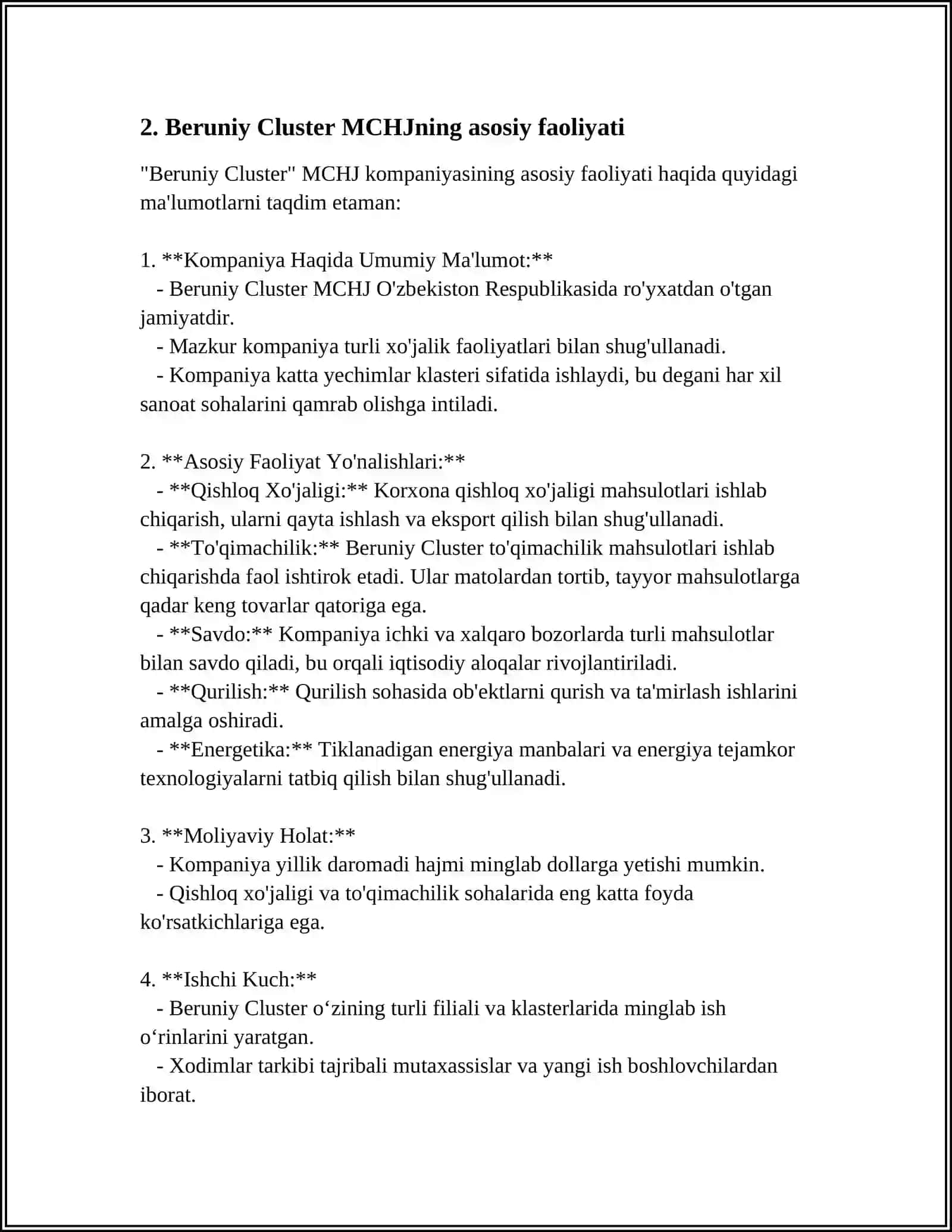 2. Beruniy Cluster MCHJning asosiy faoliyati

"Beruniy Cluster" MCHJ kompaniyasining asosiy faoliyati haqida quyidagi ma'lumotlarni taqdim etaman:

1. **Kompaniya Haqida Umumiy Ma'lumot:**
- Beruniy Cluster MCHJ O'zbekiston Respublikasida ro'yxatdan o'tgan jamiyatdir.
- Mazkur kompaniya turli xo'jalik faoliyatlari bilan shug'ullanadi.
- Kompaniya katta yechimlar klasteri sifatida ishlaydi, bu degani har xil sanoat sohalarini qamrab olishga intiladi.

2. **Asosiy Faoliyat Yo'nalishlari:**
- **Qishloq Xo'jaligi:** Korxona qishloq xo'jaligi mahsulotlari ishlab chiqarish, ularni qayta ishlash va eksport qilish bilan shug'ullanadi.
- **To'qimachilik:** Beruniy Cluster to'qimachilik mahsulotlari ishlab chiqarishda faol ishtirok etadi. Ular matolardan tortib, tayyor mahsulotlarga qadar keng tovarlar qatoriga ega.
- **Savdo:** Kompaniya ichki va xalqaro bozorlarda turli mahsulotlar bilan savdo qiladi, bu orqali iqtisodiy aloqalar rivojlantiriladi.
- **Qurilish:** Qurilish sohasida ob'ektlarni qurish va ta'mirlash ishlarini amalga oshiradi.
- **Energetika:** Tiklanadigan energiya manbalari va energiya tejamkor texnologiyalarni tatbiq qilish bilan shug'ullanadi.

3. **Moliyaviy Holat:**
- Kompaniya yillik daromadi hajmi minglab dollarga yetishi mumkin.
- Qishloq xo'jaligi va to'qimachilik sohalarida eng katta foyda ko'rsatkichlariga ega.

4. **Ishchi Kuch:**
- Beruniy Cluster o‘zining turli filiali va klasterlarida minglab ish o‘rinlarini yaratgan.
- Xodimlar tarkibi tajribali mutaxassislar va yangi ish boshlovchilardan iborat.